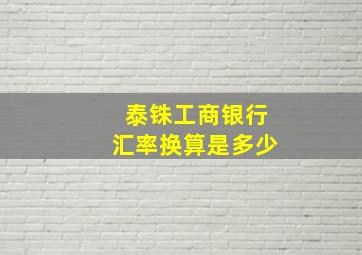 泰铢工商银行
汇率换算是多少